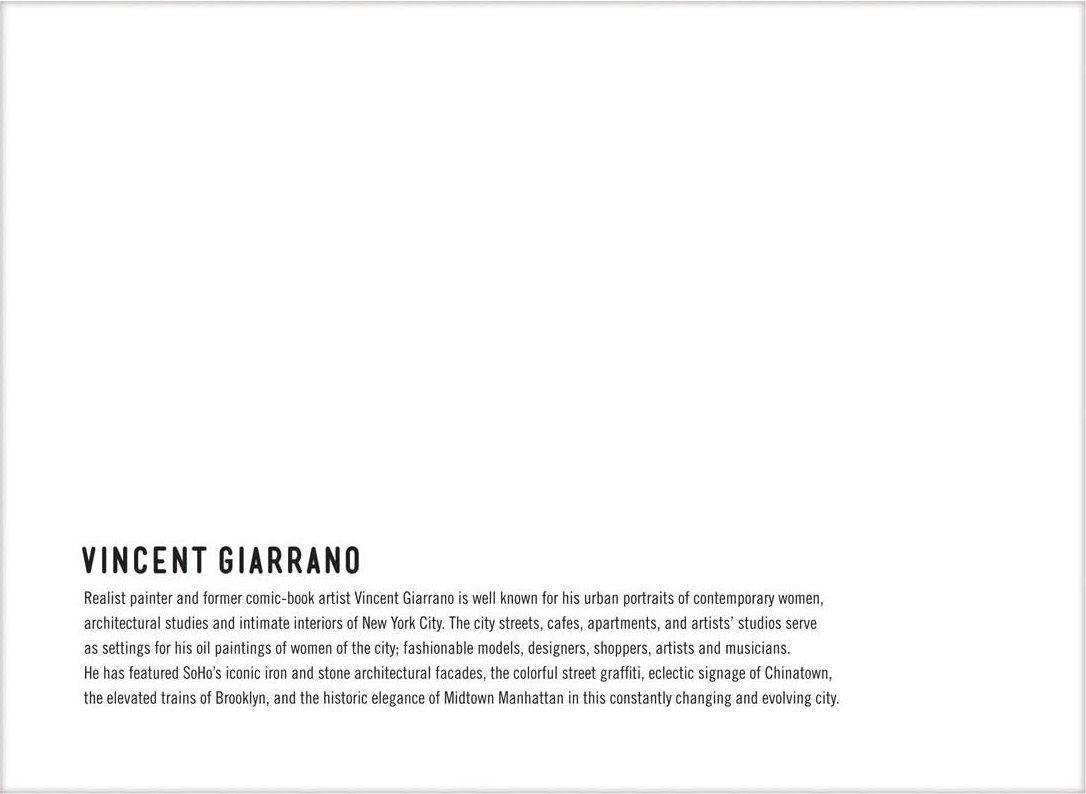 VINCENT GIARRANO

Realist painter and former comic-book artist Vincent Giarrano is well known for his urban portraits of contemporary women, architectural studies and intimate interiors of New York City. The city streets, cafes, apartments, and artists' studios serve as settings for his oil paintings of women of the city; fashionable models, designers, shoppers, artists and musicians.
He has featured SoHo's iconic iron and stone architectural facades, the colorful street graffiti, eclectic signage of Chinatown, the elevated trains of Brooklyn, and the historic elegance of Midtown Manhattan in this constantly changing and evolving city.